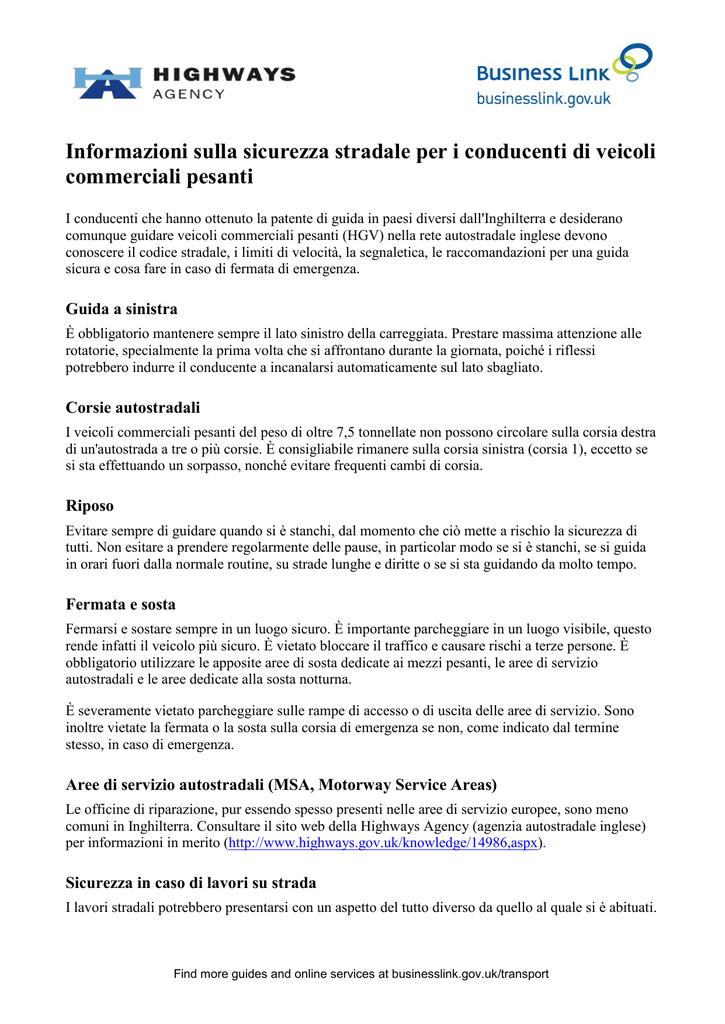 HIGHWAYS AGENCY

Business Link
businesslink.gov.uk

Informazioni sulla sicurezza stradale per i conducenti di veicoli commerciali pesanti

I conducenti che hanno ottenuto la patente di guida in paesi diversi dall'Inghilterra e desiderano comunque guidare veicoli commerciali pesanti (HGV) nella rete autostradale inglese devono conoscere il codice stradale, i limiti di velocità, la segnaletica, le raccomandazioni per una guida sicura e cosa fare in caso di fermata di emergenza.

Guida a sinistra

È obbligatorio mantenere sempre il lato sinistro della carreggiata. Prestare massima attenzione alle rotatorie, specialmente la prima volta che si affrontano durante la giornata, poiché i riflessi potrebbero indurre il conducente a incanalarsi automaticamente sul lato sbagliato.

Corsie autostradali

I veicoli commerciali pesanti del peso di oltre 7,5 tonnellate non possono circolare sulla corsia destra di un'autostrada a tre o più corsie. È consigliabile rimanere sulla corsia sinistra (corsia 1), eccetto se si sta effettuando un sorpasso, nonché evitare frequenti cambi di corsia.

Riposo

Evitare sempre di guidare quando si è stanchi, dal momento che ciò mette a rischio la sicurezza di tutti. Non esitare a prendere regolarmente delle pause, in particolar modo se si è stanchi, se si guida in orari fuori dalla normale routine, su strade lunghe e diritte o se si sta guidando da molto tempo.

Fermata e sosta

Fermarsi e sostare sempre in un luogo sicuro. È importante parcheggiare in un luogo visibile, questo rende infatti il veicolo più sicuro. È vietato bloccare il traffico e causare rischi a terze persone. È obbligatorio utilizzare le apposite aree di sosta dedicate ai mezzi pesanti, le aree di servizio autostradali e le aree dedicate alla sosta notturna.

È severamente vietato parcheggiare sulle rampe di accesso o di uscita delle aree di servizio. Sono inoltre vietate la fermata o la sosta sulla corsia di emergenza se non, come indicato dal termine stesso, in caso di emergenza.

Aree di servizio autostradali (MSA, Motorway Service Areas)

Le officine di riparazione, pur essendo spesso presenti nelle aree di servizio europee, sono meno comuni in Inghilterra. Consultare il sito web della Highways Agency (agenzia autostradale inglese) per informazioni in merito (http://www.highways.gov.uk/knowledge/14986,aspx).

Sicurezza in caso di lavori su strada

I lavori stradali potrebbero presentarsi con un aspetto del tutto diverso da quello al quale si è abituati.

Find more guides and online services at businesslink.gov.uk/transport